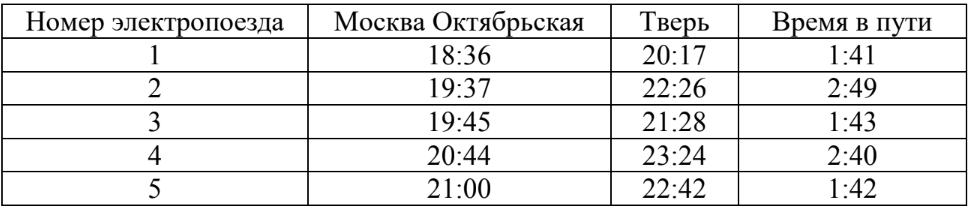 | Номер электропоезда | Москва Октябрьская | Тверь | Время в пути |
|---|---|---|---|
| 1 | 18:36 | 20:17 | 1:41 |
| 2 | 19:37 | 22:26 | 2:49 |
| 3 | 19:45 | 21:28 | 1:43 |
| 4 | 20:44 | 23:24 | 2:40 |
| 5 | 21:00 | 22:42 | 1:42 |